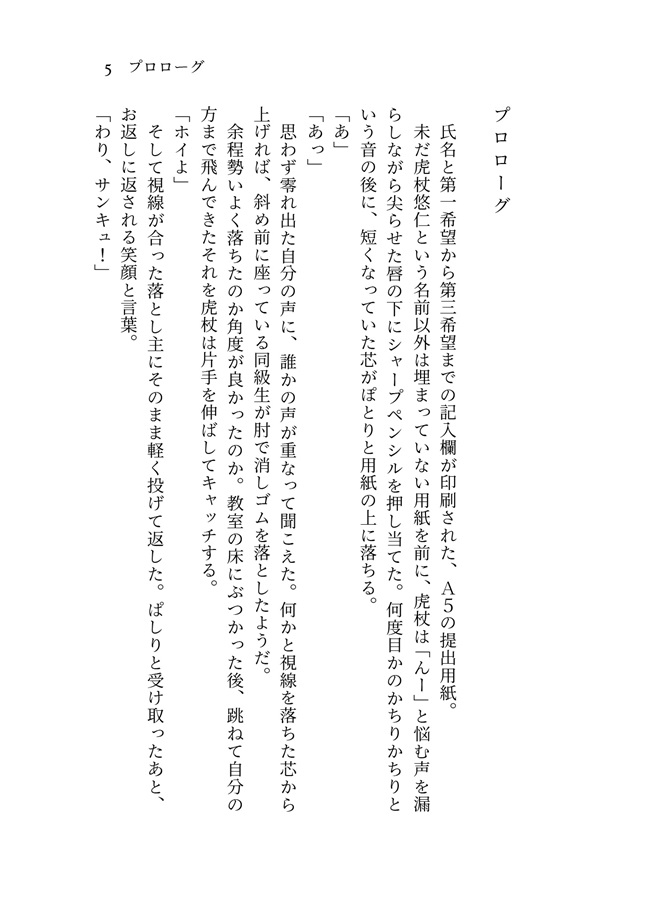 5　プロローグ

プロローグ

氏名と第一希望から第三希望までの記入欄が印刷された、A5の提出用紙。

未だ虎杖悠仁という名前以外は埋まっていない用紙を前に、虎杖は「んー」と悩む声を漏らしながら尖らせた唇の下にシャープペンシルを押し当てた。何度目かのかちりかちりという音の後に、短くなっていた芯がぽとりと用紙の上に落ちる。

「あ」

「あっ」

思わず零れ出た自分の声に、誰かの声が重なって聞こえた。何かと視線を落ちた芯から上げれば、斜め前に座っている同級生が肘で消しゴムを落としたようだ。

余程勢いよく落ちたのか角度が良かったのか。教室の床にぶつかった後、跳ねて自分の方まで飛んできたそれを虎杖は片手を伸ばしてキャッチする。

「ホイよ」

そして視線が合った落とし主にそのまま軽く投げて返した。ぱしりと受け取ったあと、お返しに返される笑顔と言葉。

「わり、サンキュ！」